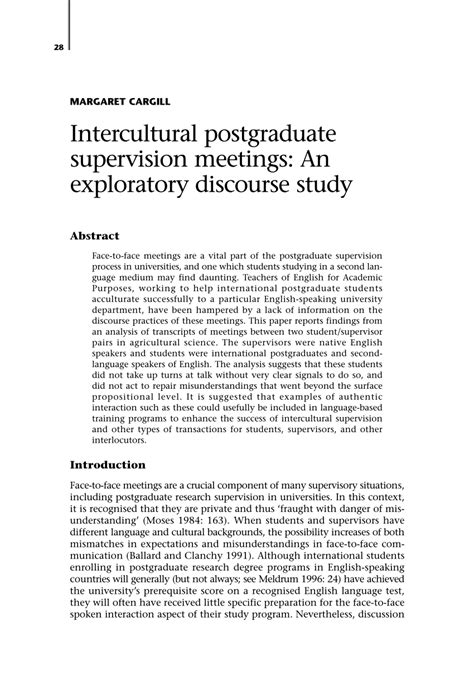 28

MARGARET CARGILL

Intercultural postgraduate supervision meetings: An exploratory discourse study

Abstract

Face-to-face meetings are a vital part of the postgraduate supervision process in universities, and one which students studying in a second language medium may find daunting. Teachers of English for Academic Purposes, working to help international postgraduate students acculturate successfully to a particular English-speaking university department, have been hampered by a lack of information on the discourse practices of these meetings. This paper reports findings from an analysis of transcripts of meetings between two student/supervisor pairs in agricultural science. The supervisors were native English speakers and students were international postgraduates and second-language speakers of English. The analysis suggests that these students did not take up turns at talk without very clear signals to do so, and did not act to repair misunderstandings that went beyond the surface propositional level. It is suggested that examples of authentic interaction such as these could usefully be included in language-based training programs to enhance the success of intercultural supervision and other types of transactions for students, supervisors, and other interlocutors.

Introduction

Face-to-face meetings are a crucial component of many supervisory situations, including postgraduate research supervision in universities. In this context, it is recognised that they are private and thus 'fraught with danger of misunderstanding' (Moses 1984: 163). When students and supervisors have different language and cultural backgrounds, the possibility increases of both mismatches in expectations and misunderstandings in face-to-face communication (Ballard and Clanchy 1991). Although international students enrolling in postgraduate research degree programs in English-speaking countries will generally (but not always; see Meldrum 1996: 24) have achieved the university's prerequisite score on a recognised English language test, they will often have received little specific preparation for the face-to-face spoken interaction aspect of their study program. Nevertheless, discussion